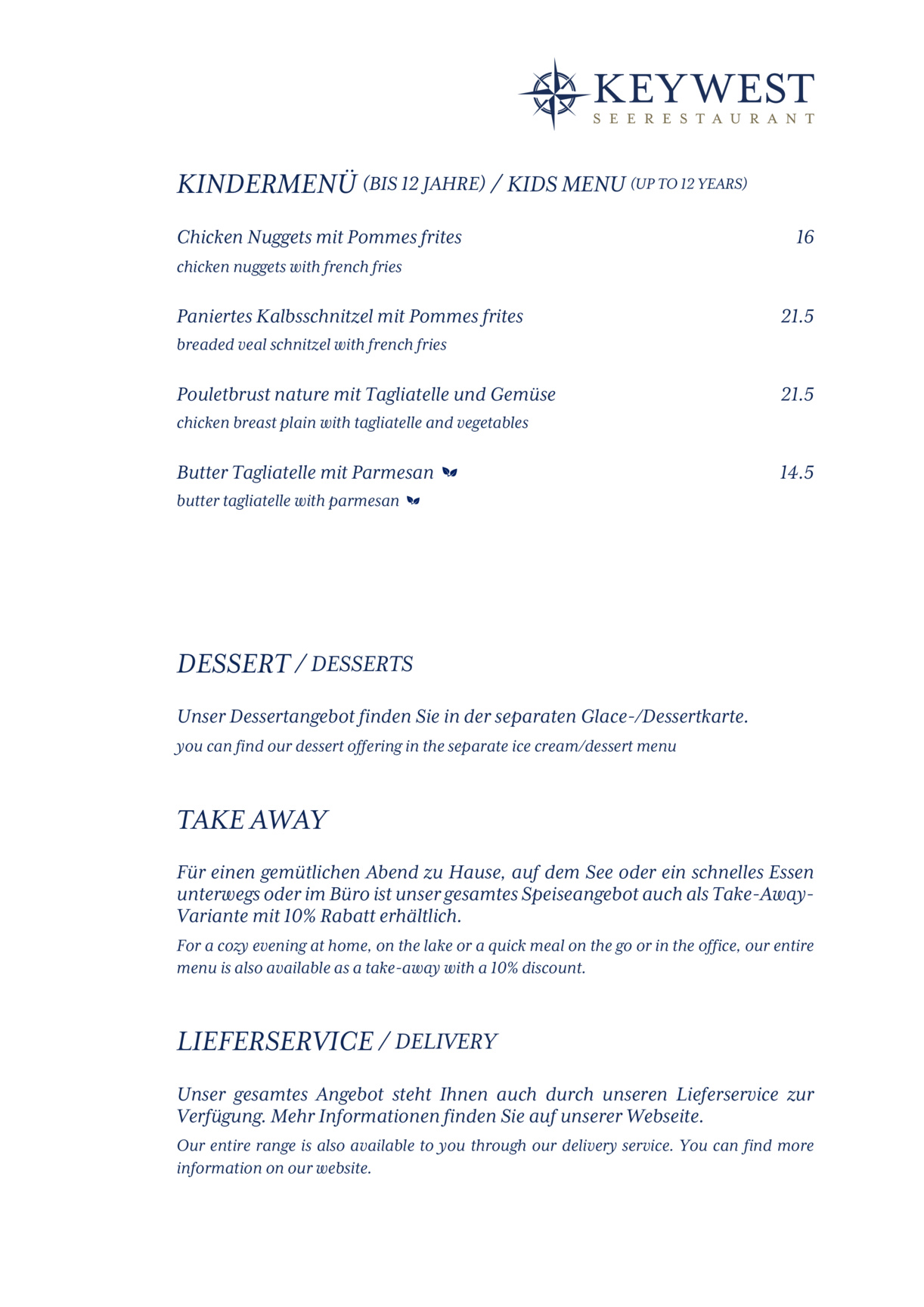 KEYWEST
SEERESTAURANT

KINDERMENÜ (BIS 12 JAHRE) / KIDS MENU (UP TO 12 YEARS)

Chicken Nuggets mit Pommes frites 16
chicken nuggets with french fries

Paniertes Kalbsschnitzel mit Pommes frites 21.5
breaded veal schnitzel with french fries

Pouletbrust nature mit Tagliatelle und Gemüse 21.5
chicken breast plain with tagliatelle and vegetables

Butter Tagliatelle mit Parmesan 14.5
butter tagliatelle with parmesan

DESSERT / DESSERTS

Unser Dessertangebot finden Sie in der separaten Glace-/Dessertkarte.
you can find our dessert offering in the separate ice cream/dessert menu

TAKE AWAY

Für einen gemütlichen Abend zu Hause, auf dem See oder ein schnelles Essen unterwegs oder im Büro ist unser gesamtes Speiseangebot auch als Take-Away-Variante mit 10% Rabatt erhältlich.

For a cozy evening at home, on the lake or a quick meal on the go or in the office, our entire menu is also available as a take-away with a 10% discount.

LIEFERSERVICE / DELIVERY

Unser gesamtes Angebot steht Ihnen auch durch unseren Lieferservice zur Verfügung. Mehr Informationen finden Sie auf unserer Webseite.

Our entire range is also available to you through our delivery service. You can find more information on our website.